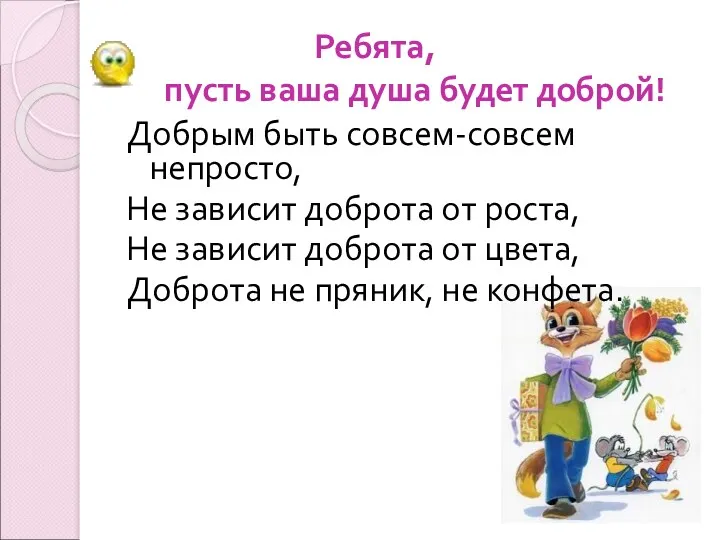 Ребята,
пусть ваша душа будет доброй!

Добрым быть совсем-совсем непросто,
Не зависит доброта от роста,
Не зависит доброта от цвета,
Доброта не пряник, не конфета.